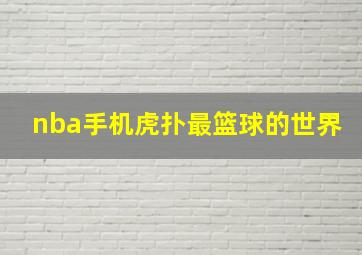 nba手机虎扑最篮球的世界